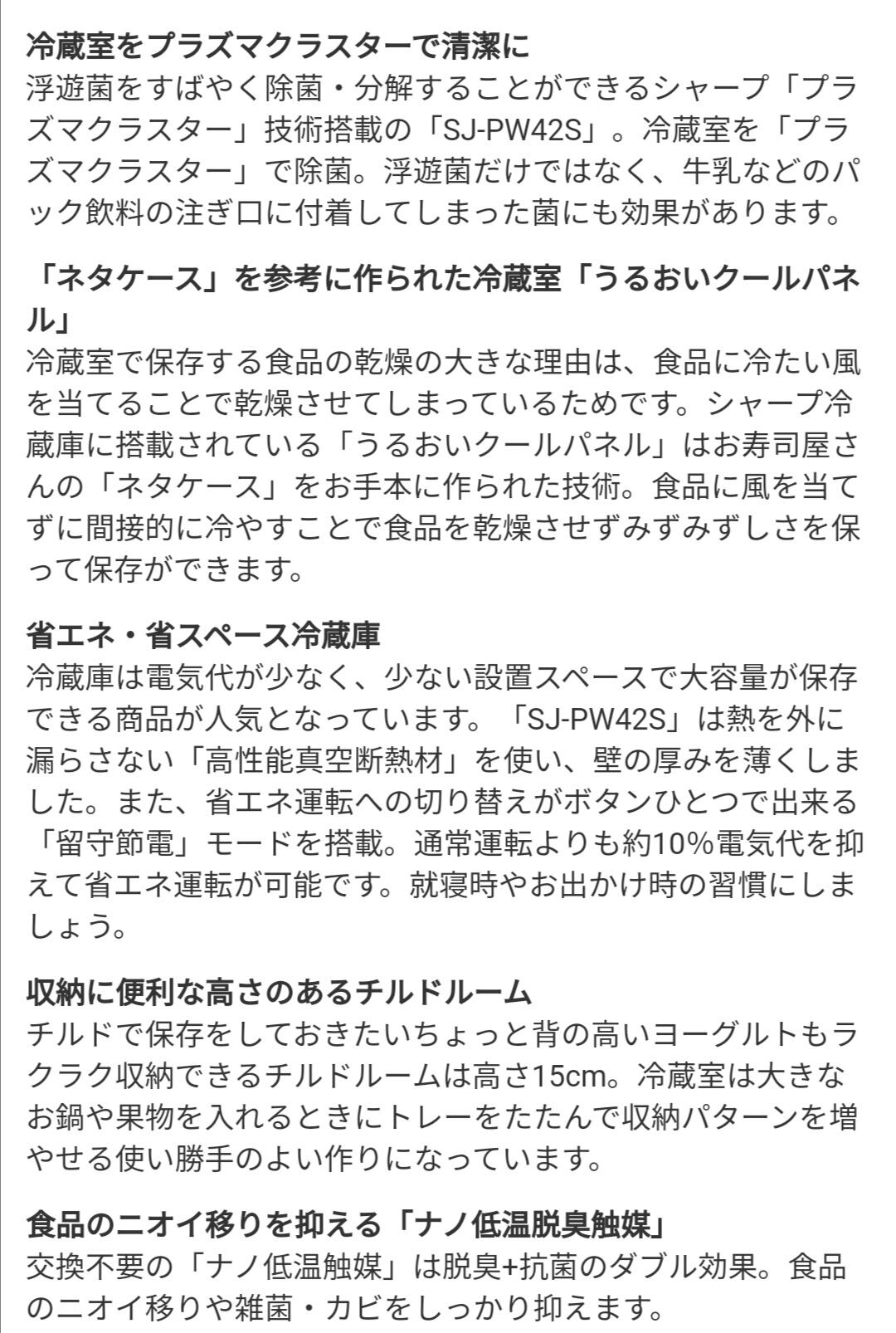 冷蔵室をプラズマクラスターで清潔に
浮遊菌をすばやく除菌・分解することができるシャープ「プラズマクラスター」技術搭載の「SJ-PW42S」。冷蔵室を「プラズマクラスター」で除菌。浮遊菌だけではなく、牛乳などのパック飲料の注ぎ口に付着してしまった菌にも効果があります。

「ネタケース」を参考に作られた冷蔵室「うるおいクールパネル」
冷蔵室で保存する食品の乾燥の大きな理由は、食品に冷たい風を当てることで乾燥させてしまっているためです。シャープ冷蔵庫に搭載されている「うるおいクールパネル」はお寿司屋さんの「ネタケース」をお手本に作られた技術。食品に風を当てずに間接的に冷やすことで食品を乾燥させずみずみずしさを保って保存ができます。

省エネ・省スペース冷蔵庫
冷蔵庫は電気代が少なく、少ない設置スペースで大容量が保存できる商品が人気となっています。「SJ-PW42S」は熱を外に漏らさない「高性能真空断熱材」を使い、壁の厚みを薄くしました。また、省エネ運転への切り替えがボタンひとつで出来る「留守節電」モードを搭載。通常運転よりも約10%電気代を抑えて省エネ運転が可能です。就寝時やお出かけ時の習慣にしましょう。

収納に便利な高さのあるチルドルーム
チルドで保存をしておきたいちょっと背の高いヨーグルトもラクラク収納できるチルドルームは高さ15cm。冷蔵室は大きなお鍋や果物を入れるときにトレーをたたんで収納パターンを増やせる使い勝手のよい作りになっています。

食品のニオイ移りを抑える「ナノ低温脱臭触媒」
交換不要の「ナノ低温触媒」は脱臭+抗菌のダブル効果。食品のニオイ移りや雑菌・カビをしっかり抑えます。